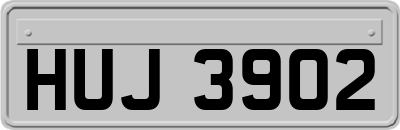 HUJ 3902